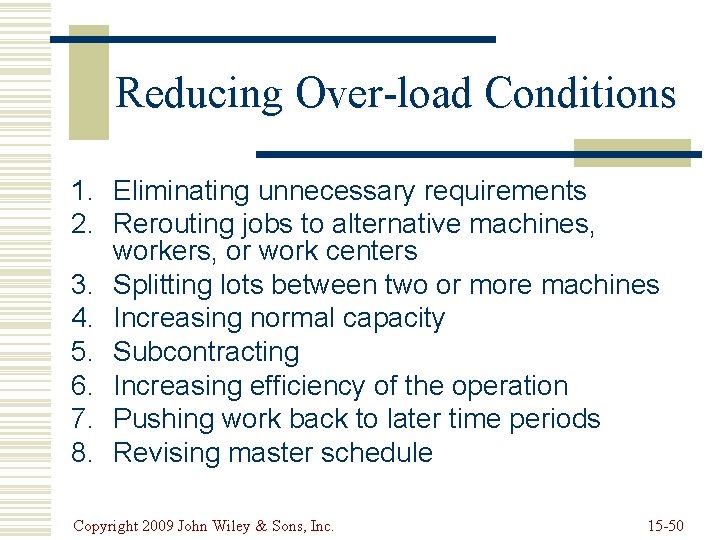 Reducing Over-load Conditions

1. Eliminating unnecessary requirements
2. Rerouting jobs to alternative machines, workers, or work centers
3. Splitting lots between two or more machines
4. Increasing normal capacity
5. Subcontracting
6. Increasing efficiency of the operation
7. Pushing work back to later time periods
8. Revising master schedule

Copyright 2009 John Wiley & Sons, Inc.

15-50